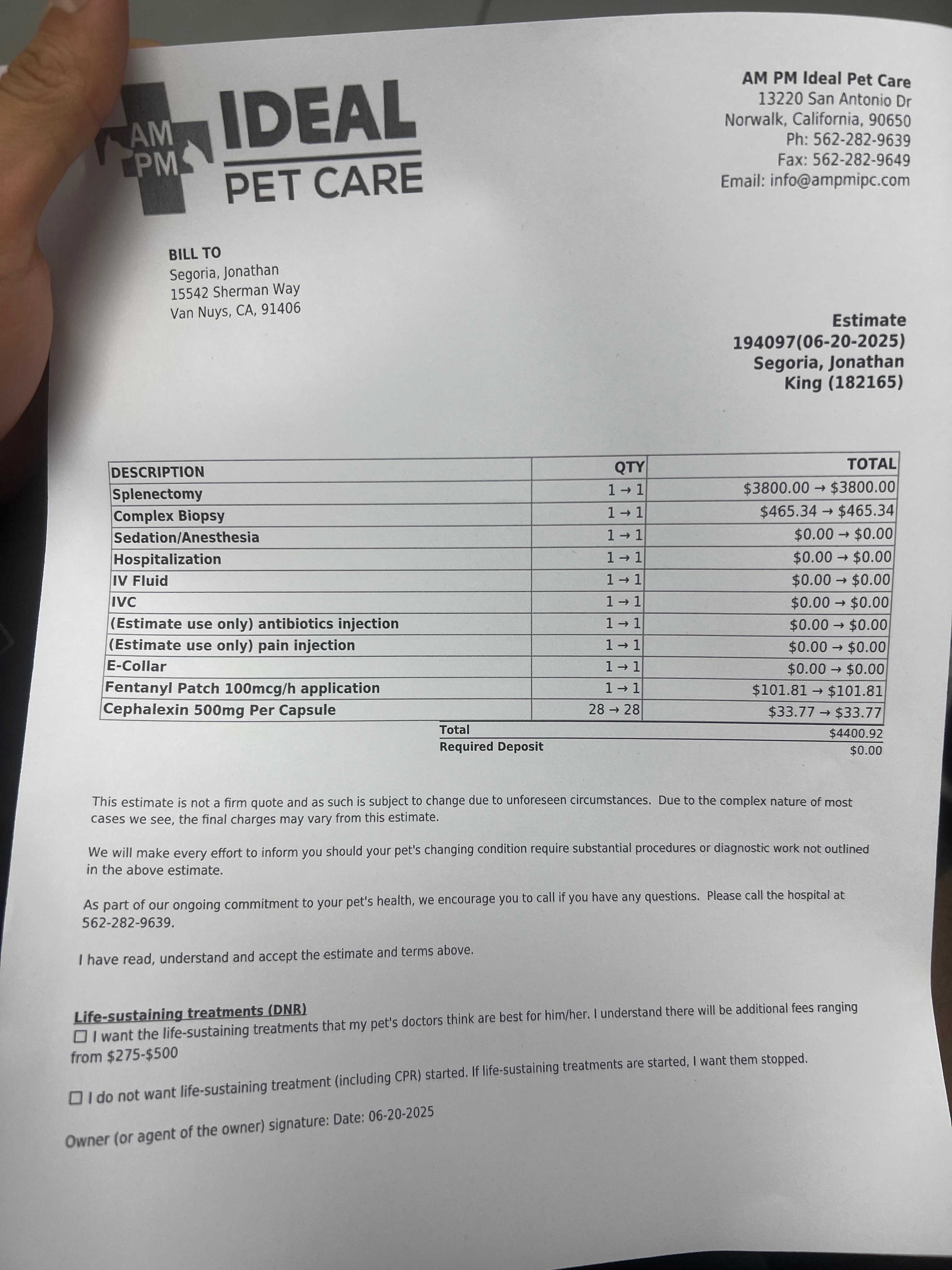 AM PM IDEAL PET CARE

AM PM Ideal Pet Care
13220 San Antonio Dr
Norwalk, California, 90650
Ph: 562-282-9639
Fax: 562-282-9649
Email: info@ampmipc.com

BILL TO
Segoria, Jonathan
15542 Sherman Way
Van Nuys, CA, 91406

Estimate
194097(06-20-2025)
Segoria, Jonathan
King (182165)

| DESCRIPTION | QTY | TOTAL |
|---|---|---|
| Splenectomy | 1 → 1 | $3800.00 → $3800.00 |
| Complex Biopsy | 1 → 1 | $465.34 → $465.34 |
| Sedation/Anesthesia | 1 → 1 | $0.00 → $0.00 |
| Hospitalization | 1 → 1 | $0.00 → $0.00 |
| IV Fluid | 1 → 1 | $0.00 → $0.00 |
| IVC | 1 → 1 | $0.00 → $0.00 |
| (Estimate use only) antibiotics injection | 1 → 1 | $0.00 → $0.00 |
| (Estimate use only) pain injection | 1 → 1 | $0.00 → $0.00 |
| E-Collar | 1 → 1 | $0.00 → $0.00 |
| Fentanyl Patch 100mcg/h application | 1 → 1 | $101.81 → $101.81 |
| Cephalexin 500mg Per Capsule | 28 → 28 | $33.77 → $33.77 |

Total $4400.92
Required Deposit $0.00

This estimate is not a firm quote and as such is subject to change due to unforeseen circumstances. Due to the complex nature of most cases we see, the final charges may vary from this estimate.

We will make every effort to inform you should your pet's changing condition require substantial procedures or diagnostic work not outlined in the above estimate.

As part of our ongoing commitment to your pet's health, we encourage you to call if you have any questions. Please call the hospital at 562-282-9639.

I have read, understand and accept the estimate and terms above.

Life-sustaining treatments (DNR)
☐ I want the life-sustaining treatments that my pet's doctors think are best for him/her. I understand there will be additional fees ranging from $275-$500

☐ I do not want life-sustaining treatment (including CPR) started. If life-sustaining treatments are started, I want them stopped.

Owner (or agent of the owner) signature: Date: 06-20-2025